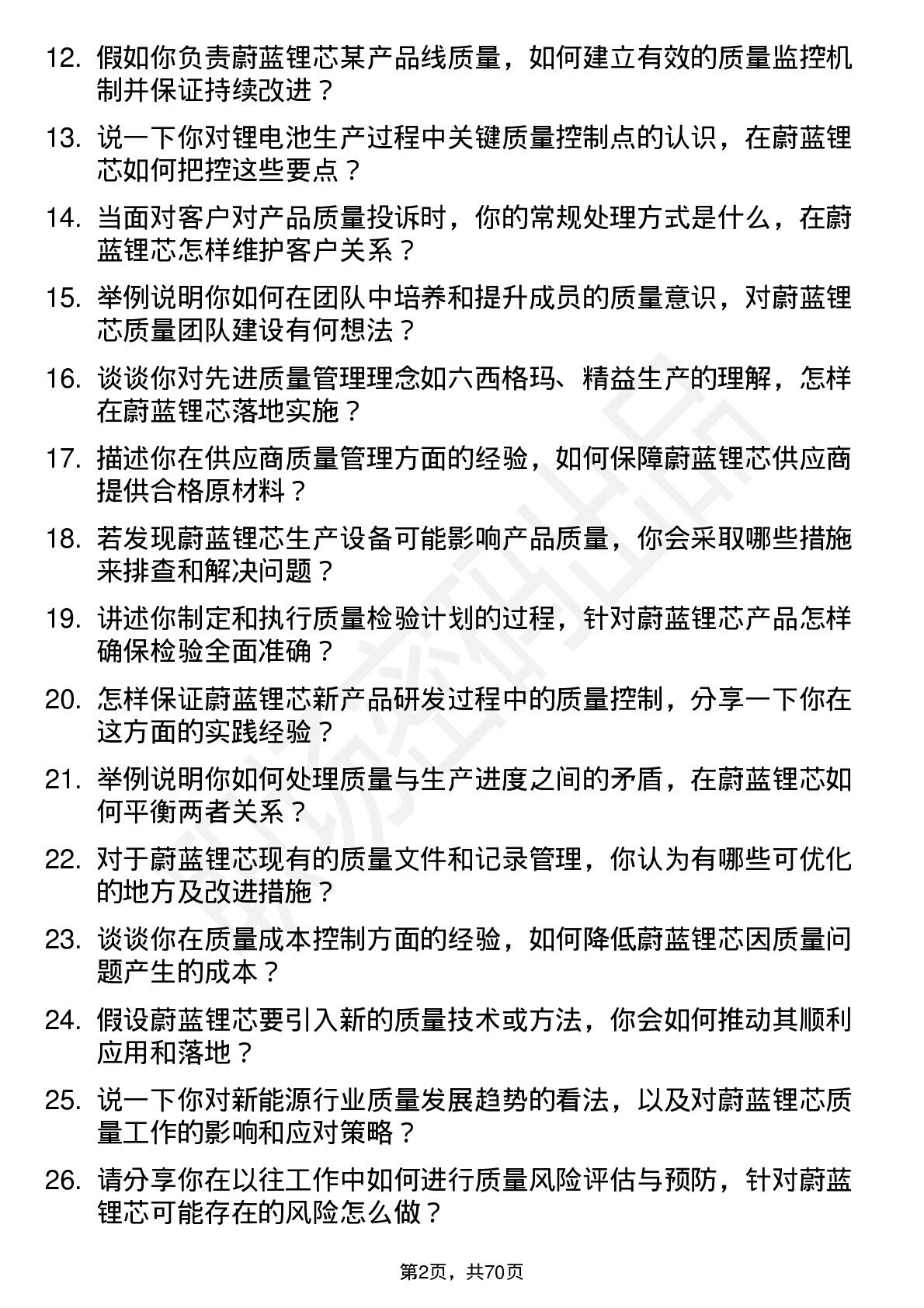 12. 假如你负责蔚蓝锂芯某产品线质量，如何建立有效的质量监控机制并保证持续改进？

13. 说一下你对锂电池生产过程中关键质量控制点的认识，在蔚蓝锂芯如何把控这些要点？

14. 当面对客户对产品质量投诉时，你的常规处理方式是什么，在蔚蓝锂芯怎样维护客户关系？

15. 举例说明你如何在团队中培养和提升成员的质量意识，对蔚蓝锂芯质量团队建设有何想法？

16. 谈谈你对先进质量管理理念如六西格玛、精益生产的理解，怎样在蔚蓝锂芯落地实施？

17. 描述你在供应商质量管理方面的经验，如何保障蔚蓝锂芯供应商提供合格原材料？

18. 若发现蔚蓝锂芯生产设备可能影响产品质量，你会采取哪些措施来排查和解决问题？

19. 讲述你制定和执行质量检验计划的过程，针对蔚蓝锂芯产品怎样确保检验全面准确？

20. 怎样保证蔚蓝锂芯新产品研发过程中的质量控制，分享一下你在这方面的实践经验？

21. 举例说明你如何处理质量与生产进度之间的矛盾，在蔚蓝锂芯如何平衡两者关系？

22. 对于蔚蓝锂芯现有的质量文件和记录管理，你认为有哪些可优化的地方及改进措施？

23. 谈谈你在质量成本控制方面的经验，如何降低蔚蓝锂芯因质量问题产生的成本？

24. 假设蔚蓝锂芯要引入新的质量技术或方法，你会如何推动其顺利应用和落地？

25. 说一下你对新能源行业质量发展趋势的看法，以及对蔚蓝锂芯质量工作的影响和应对策略？

26. 请分享你在以往工作中如何进行质量风险评估与预防，针对蔚蓝锂芯可能存在的风险怎么做？

第2页，共70页